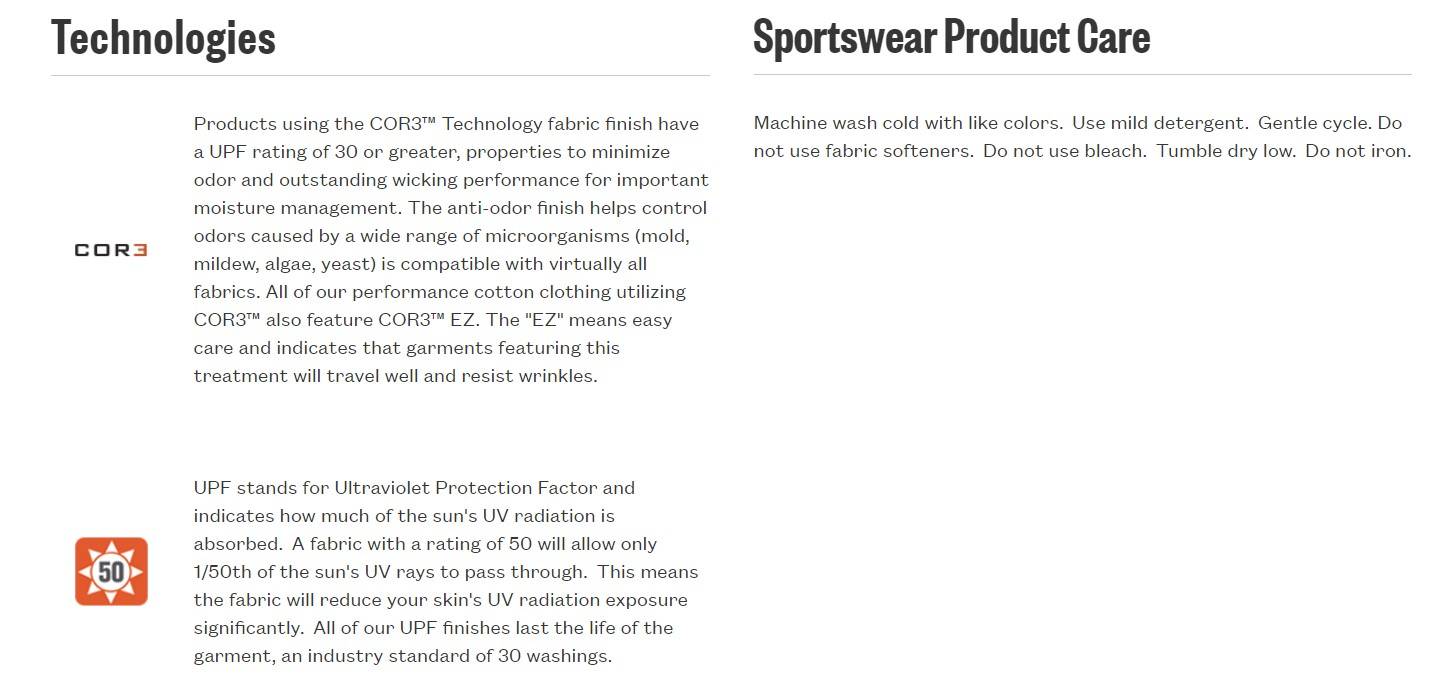 Technologies

COR3

Products using the COR3™ Technology fabric finish have a UPF rating of 30 or greater, properties to minimize odor and outstanding wicking performance for important moisture management. The anti-odor finish helps control odors caused by a wide range of microorganisms (mold, mildew, algae, yeast) is compatible with virtually all fabrics. All of our performance cotton clothing utilizing COR3™ also feature COR3™ EZ. The "EZ" means easy care and indicates that garments featuring this treatment will travel well and resist wrinkles.

50

UPF stands for Ultraviolet Protection Factor and indicates how much of the sun's UV radiation is absorbed. A fabric with a rating of 50 will allow only 1/50th of the sun's UV rays to pass through. This means the fabric will reduce your skin's UV radiation exposure significantly. All of our UPF finishes last the life of the garment, an industry standard of 30 washings.

Sportswear Product Care

Machine wash cold with like colors. Use mild detergent. Gentle cycle. Do not use fabric softeners. Do not use bleach. Tumble dry low. Do not iron.